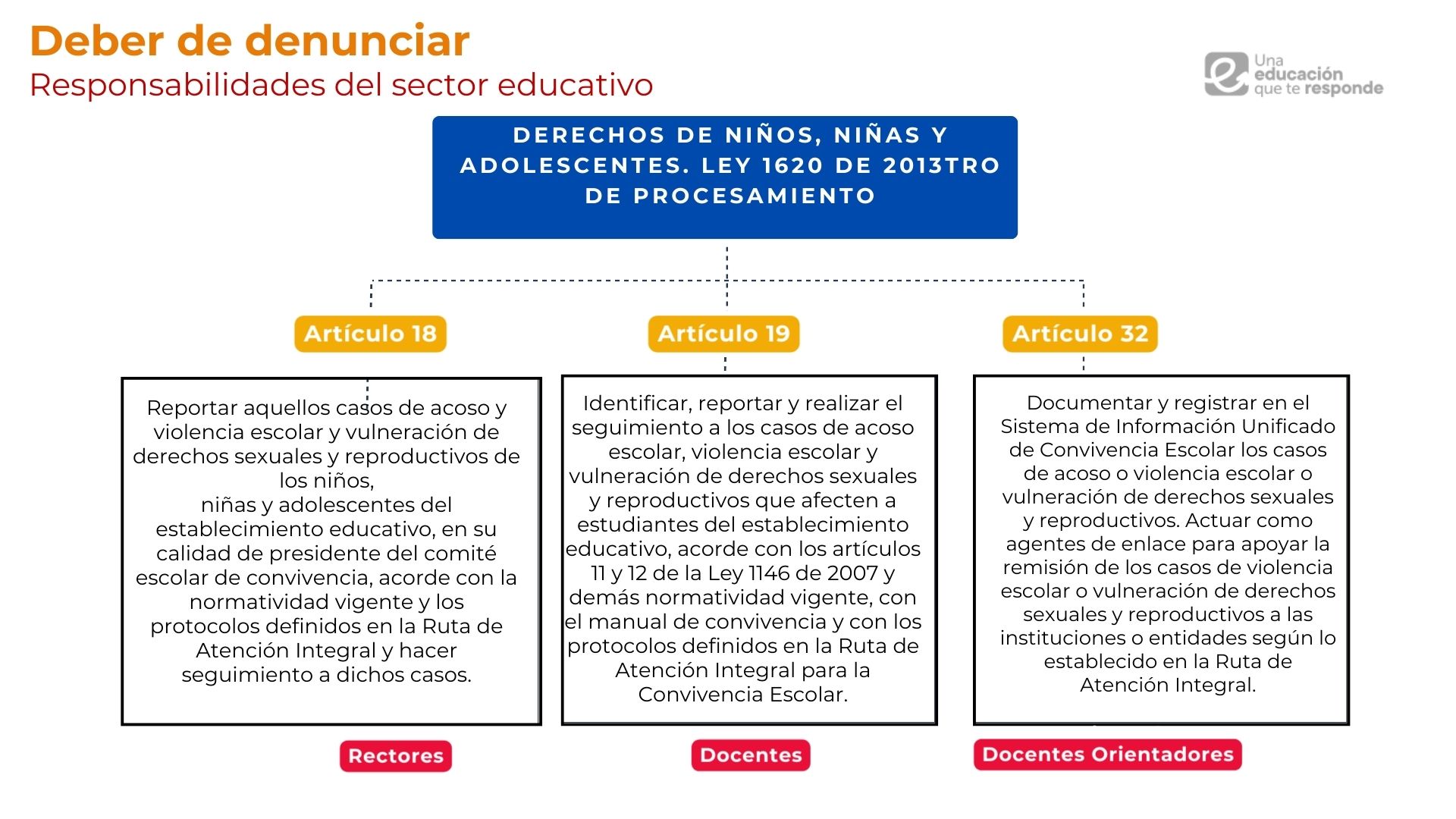 Deber de denunciar
Responsabilidades del sector educativo

Una educación que te responde

DERECHOS DE NIÑOS, NIÑAS Y ADOLESCENTES. LEY 1620 DE 2013TRO DE PROCESAMIENTO

Artículo 18

Reportar aquellos casos de acoso y violencia escolar y vulneración de derechos sexuales y reproductivos de los niños,
niñas y adolescentes del establecimiento educativo, en su calidad de presidente del comité escolar de convivencia, acorde con la normatividad vigente y los protocolos definidos en la Ruta de Atención Integral y hacer seguimiento a dichos casos.

Rectores

Artículo 19

Identificar, reportar y realizar el seguimiento a los casos de acoso escolar, violencia escolar y vulneración de derechos sexuales y reproductivos que afecten a estudiantes del establecimiento educativo, acorde con los artículos 11 y 12 de la Ley 1146 de 2007 y demás normatividad vigente, con el manual de convivencia y con los protocolos definidos en la Ruta de Atención Integral para la Convivencia Escolar.

Docentes

Artículo 32

Documentar y registrar en el Sistema de Información Unificado de Convivencia Escolar los casos de acoso o violencia escolar o vulneración de derechos sexuales y reproductivos. Actuar como agentes de enlace para apoyar la remisión de los casos de violencia escolar o vulneración de derechos sexuales y reproductivos a las instituciones o entidades según lo establecido en la Ruta de Atención Integral.

Docentes Orientadores